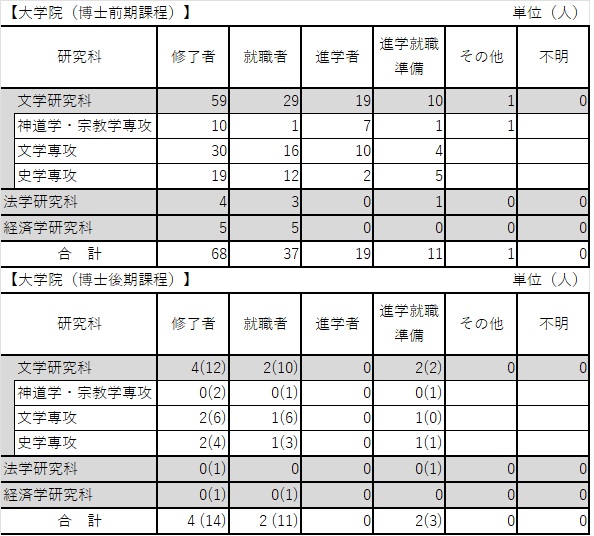 【大学院（博士前期課程）】 単位（人）

| 研究科 | 修了者 | 就職者 | 進学者 | 進学就職準備 | その他 | 不明 |
|---|---|---|---|---|---|---|
| 文学研究科 | 59 | 29 | 19 | 10 | 1 | 0 |
| 神道学・宗教学専攻 | 10 | 1 | 7 | 1 | 1 | |
| 文学専攻 | 30 | 16 | 10 | 4 | | |
| 史学専攻 | 19 | 12 | 2 | 5 | | |
| 法学研究科 | 4 | 3 | 0 | 1 | 0 | 0 |
| 経済学研究科 | 5 | 5 | 0 | 0 | 0 | 0 |
| 合　計 | 68 | 37 | 19 | 11 | 1 | 0 |

【大学院（博士後期課程）】 単位（人）

| 研究科 | 修了者 | 就職者 | 進学者 | 進学就職準備 | その他 | 不明 |
|---|---|---|---|---|---|---|
| 文学研究科 | 4(12) | 2(10) | 0 | 2(2) | 0 | 0 |
| 神道学・宗教学専攻 | 0(2) | 0(1) | 0 | 0(1) | | |
| 文学専攻 | 2(6) | 1(6) | 0 | 1(0) | | |
| 史学専攻 | 2(4) | 1(3) | 0 | 1(1) | | |
| 法学研究科 | 0(1) | 0 | 0 | 0(1) | 0 | 0 |
| 経済学研究科 | 0(1) | 0(1) | 0 | 0 | 0 | 0 |
| 合　計 | 4 (14) | 2 (11) | 0 | 2(3) | 0 | 0 |